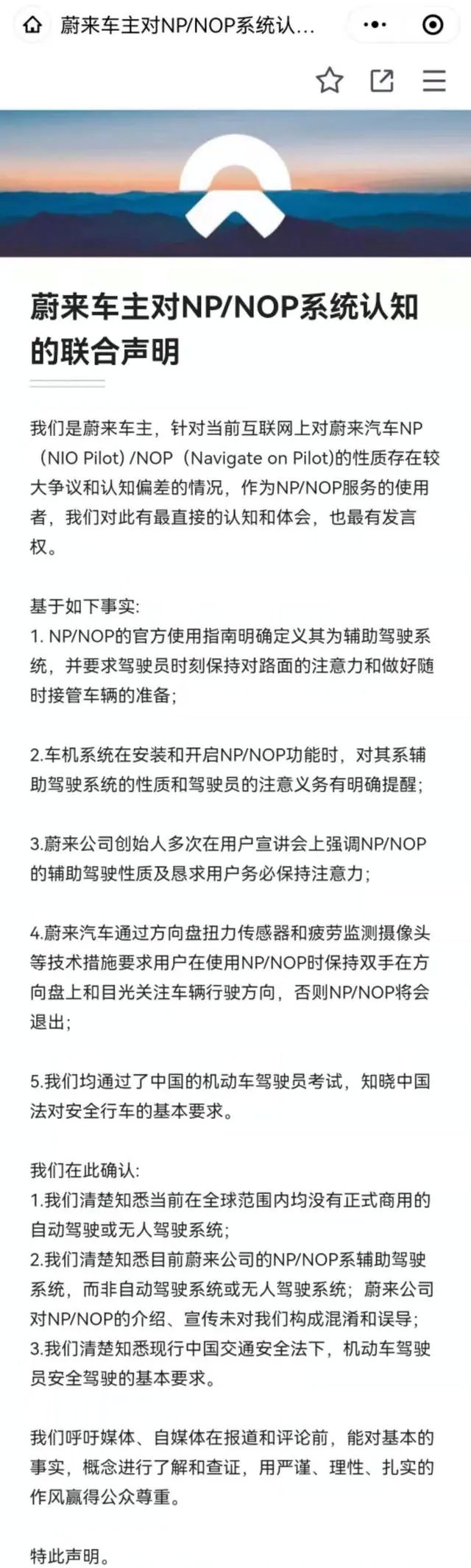 蔚来车主对NP/NOP系统认...

蔚来车主对NP/NOP系统认知的联合声明

我们是蔚来车主，针对当前互联网上对蔚来汽车NP（NIO Pilot）/NOP（Navigate on Pilot)的性质存在较大争议和认知偏差的情况，作为NP/NOP服务的使用者，我们对此有最直接的认知和体会，也最有发言权。

基于如下事实:
1. NP/NOP的官方使用指南明确定义其为辅助驾驶系统，并要求驾驶员时刻保持对路面的注意力和做好随时接管车辆的准备;

2.车机系统在安装和开启NP/NOP功能时，对其系辅助驾驶系统的性质和驾驶员的注意义务有明确提醒;

3.蔚来公司创始人多次在用户宣讲会上强调NP/NOP的辅助驾驶性质及恳求用户务必保持注意力;

4.蔚来汽车通过方向盘扭力传感器和疲劳监测摄像头等技术措施要求用户在使用NP/NOP时保持双手在方向盘上和目光关注车辆行驶方向，否则NP/NOP将会退出;

5.我们均通过了中国的机动车驾驶员考试，知晓中国法对安全行车的基本要求。

我们在此确认:
1.我们清楚知悉当前在全球范围内均没有正式商用的自动驾驶或无人驾驶系统;
2.我们清楚知悉目前蔚来公司的NP/NOP系辅助驾驶系统，而非自动驾驶系统或无人驾驶系统；蔚来公司对NP/NOP的介绍、宣传未对我们构成混淆和误导;
3.我们清楚知悉现行中国交通安全法下，机动车驾驶员安全驾驶的基本要求。

我们呼吁媒体、自媒体在报道和评论前，能对基本的事实，概念进行了解和查证，用严谨、理性、扎实的作风赢得公众尊重。

特此声明。